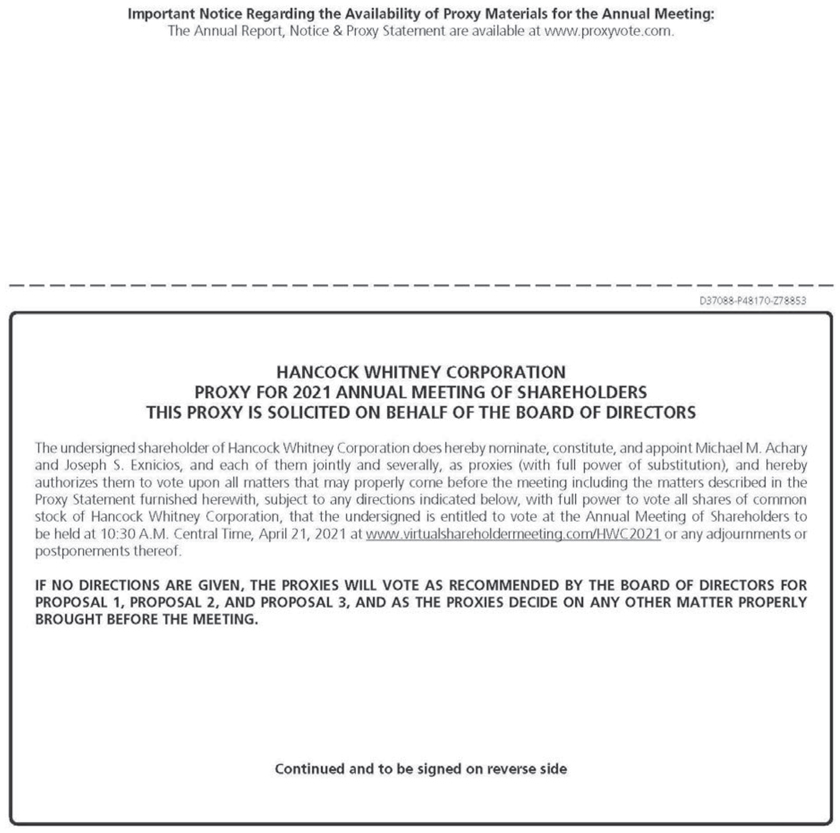 Important Notice Regarding the Availability of Proxy Materials for the Annual Meeting:
The Annual Report, Notice & Proxy Statement are available at www.proxyvote.com.

D37088-P48170-Z78853

HANCOCK WHITNEY CORPORATION
PROXY FOR 2021 ANNUAL MEETING OF SHAREHOLDERS
THIS PROXY IS SOLICITED ON BEHALF OF THE BOARD OF DIRECTORS

The undersigned shareholder of Hancock Whitney Corporation does hereby nominate, constitute, and appoint Michael M. Achary and Joseph S. Exnicios, and each of them jointly and severally, as proxies (with full power of substitution), and hereby authorizes them to vote upon all matters that may properly come before the meeting including the matters described in the Proxy Statement furnished herewith, subject to any directions indicated below, with full power to vote all shares of common stock of Hancock Whitney Corporation, that the undersigned is entitled to vote at the Annual Meeting of Shareholders to be held at 10:30 A.M. Central Time, April 21, 2021 at www.virtualshareholdermeeting.com/HWC2021 or any adjournments or postponements thereof.

IF NO DIRECTIONS ARE GIVEN, THE PROXIES WILL VOTE AS RECOMMENDED BY THE BOARD OF DIRECTORS FOR PROPOSAL 1, PROPOSAL 2, AND PROPOSAL 3, AND AS THE PROXIES DECIDE ON ANY OTHER MATTER PROPERLY BROUGHT BEFORE THE MEETING.

Continued and to be signed on reverse side